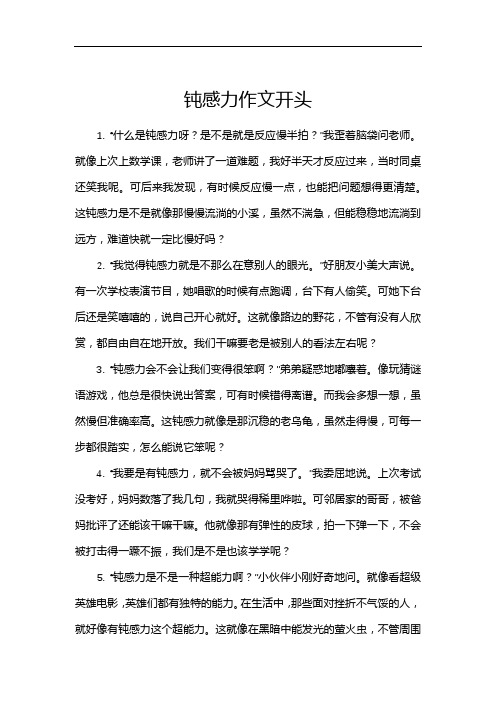 钝感力作文开头

1. “什么是钝感力呀？是不是就是反应慢半拍？”我歪着脑袋问老师。就像上次上数学课，老师讲了一道难题，我好半天才反应过来，当时同桌还笑我呢。可后来我发现，有时候反应慢一点，也能把问题想得更清楚。这钝感力是不是就像那慢慢流淌的小溪，虽然不湍急，但能稳稳地流淌到远方，难道快就一定比慢好吗？

2. “我觉得钝感力就是不那么在意别人的眼光。”好朋友小美大声说。有一次学校表演节目，她唱歌的时候有点跑调，台下有人偷笑。可她下台后还是笑嘻嘻的，说自己开心就好。这就像路边的野花，不管有没有人欣赏，都自由自在地开放。我们干嘛要老是被别人的看法左右呢？

3. “钝感力会不会让我们变得很笨啊？”弟弟疑惑地嘟囔着。像玩猜谜语游戏，他总是很快说出答案，可有时候错得离谱。而我会多想一想，虽然慢但准确率高。这钝感力就像是那沉稳的老乌龟，虽然走得慢，可每一步都很踏实，怎么能说它笨呢？

4. “我要是有钝感力，就不会被妈妈骂哭了。”我委屈地说。上次考试没考好，妈妈数落了我几句，我就哭得稀里哗啦。可邻居家的哥哥，被爸妈批评了还能该干嘛干嘛。他就像那有弹性的皮球，拍一下弹一下，不会被打击得一蹶不振，我们是不是也该学学呢？

5. “钝感力是不是一种超能力啊？”小伙伴小刚好奇地问。就像看超级英雄电影，英雄们都有独特的能力。在生活中，那些面对挫折不气馁的人，就好像有钝感力这个超能力。这就像在黑暗中能发光的萤火虫，不管周围